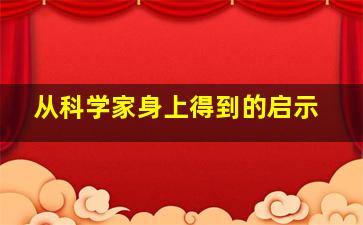 从科学家身上得到的启示